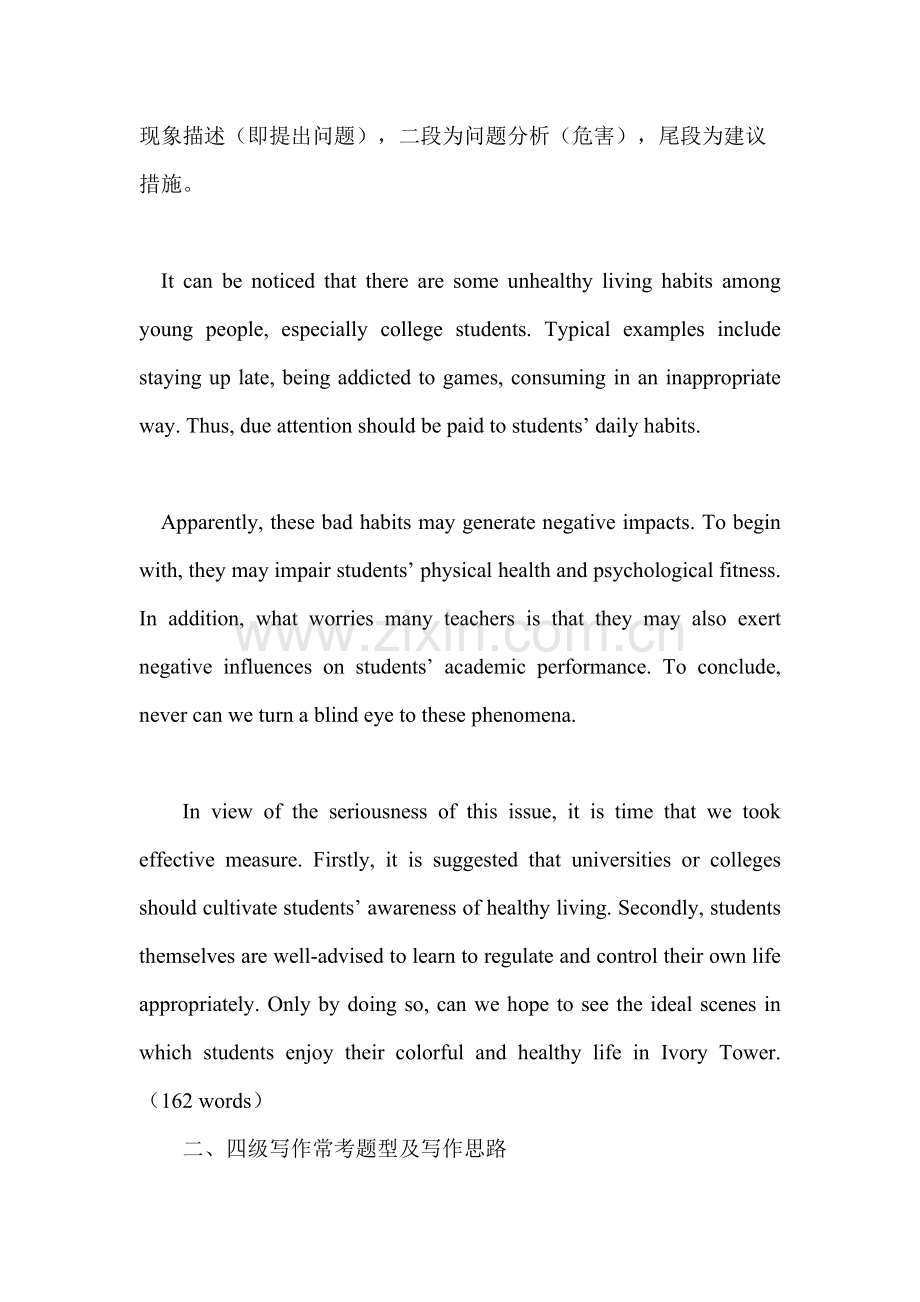 现象描述（即提出问题），二段为问题分析（危害），尾段为建议措施。

It can be noticed that there are some unhealthy living habits among young people, especially college students. Typical examples include staying up late, being addicted to games, consuming in an inappropriate way. Thus, due attention should be paid to students' daily habits.

Apparently, these bad habits may generate negative impacts. To begin with, they may impair students' physical health and psychological fitness. In addition, what worries many teachers is that they may also exert negative influences on students' academic performance. To conclude, never can we turn a blind eye to these phenomena.

In view of the seriousness of this issue, it is time that we took effective measure. Firstly, it is suggested that universities or colleges should cultivate students' awareness of healthy living. Secondly, students themselves are well-advised to learn to regulate and control their own life appropriately. Only by doing so, can we hope to see the ideal scenes in which students enjoy their colorful and healthy life in Ivory Tower.（162 words）

二、四级写作常考题型及写作思路

www.zixin.com.cn